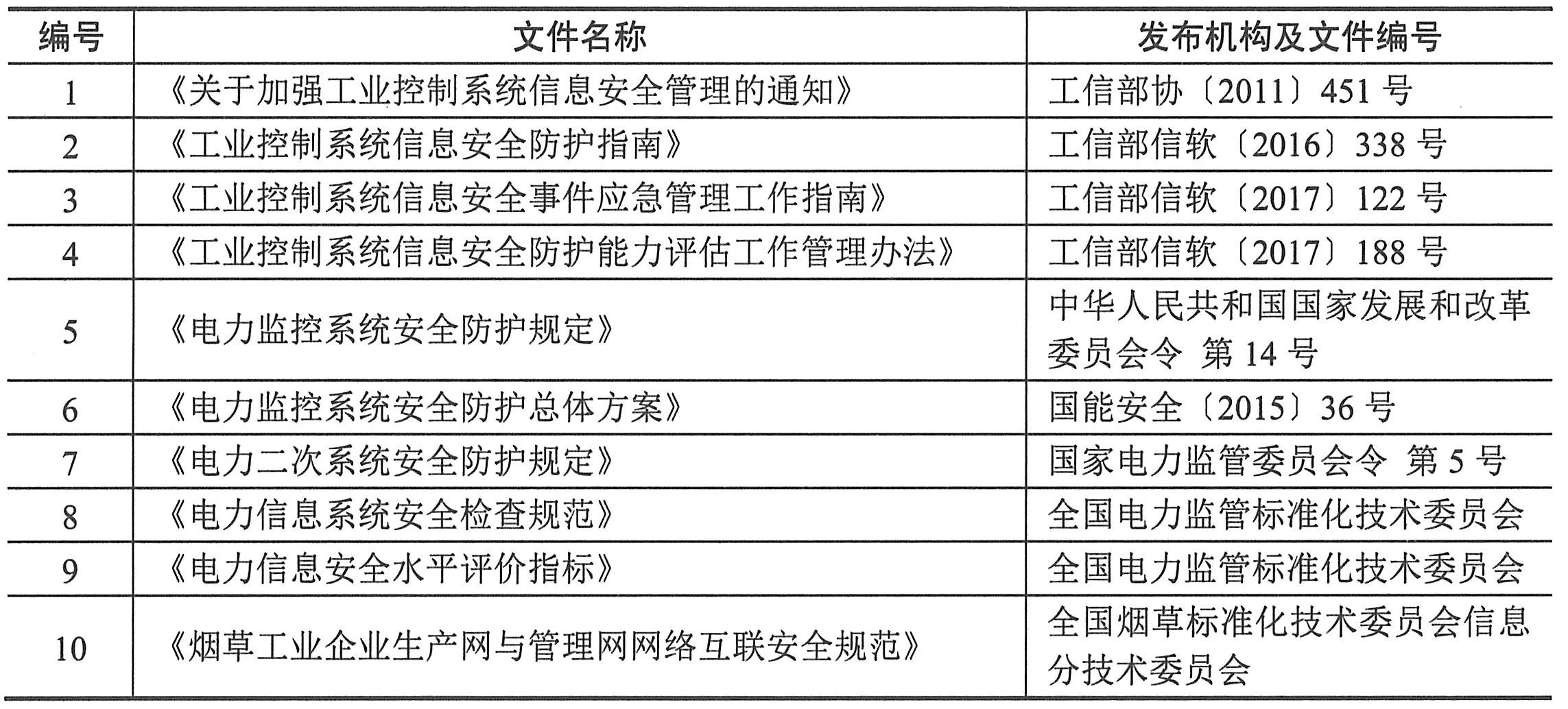 | 编号 | 文件名称 | 发布机构及文件编号 |
|---|---|---|
| 1 | 《关于加强工业控制系统信息安全管理的通知》 | 工信部协〔2011〕451 号 |
| 2 | 《工业控制系统信息安全防护指南》 | 工信部信软〔2016〕338 号 |
| 3 | 《工业控制系统信息安全事件应急管理工作指南》 | 工信部信软〔2017〕122 号 |
| 4 | 《工业控制系统信息安全防护能力评估工作管理办法》 | 工信部信软〔2017〕188 号 |
| 5 | 《电力监控系统安全防护规定》 | 中华人民共和国国家发展和改革委员会令 第 14 号 |
| 6 | 《电力监控系统安全防护总体方案》 | 国能安全〔2015〕36 号 |
| 7 | 《电力二次系统安全防护规定》 | 国家电力监管委员会令 第 5 号 |
| 8 | 《电力信息系统安全检查规范》 | 全国电力监管标准化技术委员会 |
| 9 | 《电力信息安全水平评价指标》 | 全国电力监管标准化技术委员会 |
| 10 | 《烟草工业企业生产网与管理网网络互联安全规范》 | 全国烟草标准化技术委员会信息分技术委员会 |